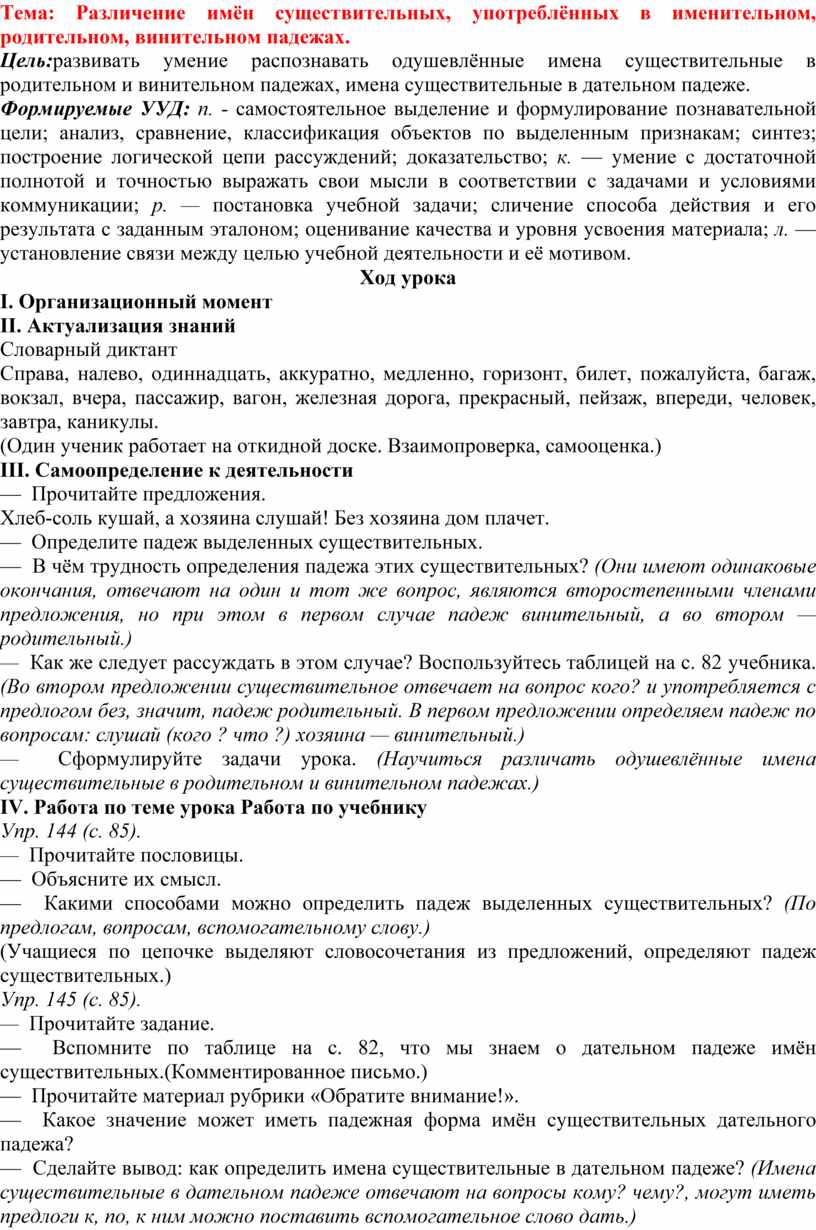 Тема: Различение имён существительных, употреблённых в именительном, родительном, винительном падежах.
Цель:развивать умение распознавать одушевлённые имена существительные в родительном и винительном падежах, имена существительные в дательном падеже.
Формируемые УУД: п. - самостоятельное выделение и формулирование познавательной цели; анализ, сравнение, классификация объектов по выделенным признакам; синтез; построение логической цепи рассуждений; доказательство; к. — умение с достаточной полнотой и точностью выражать свои мысли в соответствии с задачами и условиями коммуникации; р. — постановка учебной задачи; сличение способа действия и его результата с заданным эталоном; оценивание качества и уровня усвоения материала; л. — установление связи между целью учебной деятельности и её мотивом.

Ход урока

I. Организационный момент
II. Актуализация знаний
Словарный диктант
Справа, налево, одиннадцать, аккуратно, медленно, горизонт, билет, пожалуйста, багаж, вокзал, вчера, пассажир, вагон, железная дорога, прекрасный, пейзаж, впереди, человек, завтра, каникулы.
(Один ученик работает на откидной доске. Взаимопроверка, самооценка.)
III. Самоопределение к деятельности
— Прочитайте предложения.
Хлеб-соль кушай, а хозяина слушай! Без хозяина дом плачет.
— Определите падеж выделенных существительных.
— В чём трудность определения падежа этих существительных? (Они имеют одинаковые окончания, отвечают на один и тот же вопрос, являются второстепенными членами предложения, но при этом в первом случае падеж винительный, а во втором — родительный.)
— Как же следует рассуждать в этом случае? Воспользуйтесь таблицей на с. 82 учебника. (Во втором предложении существительное отвечает на вопрос кого? и употребляется с предлогом без, значит, падеж родительный. В первом предложении определяем падеж по вопросам: слушай (кого ? что ?) хозяина — винительный.)
— Сформулируйте задачи урока. (Научиться различать одушевлённые имена существительные в родительном и винительном падежах.)
IV. Работа по теме урока Работа по учебнику
Упр. 144 (с. 85).
— Прочитайте пословицы.
— Объясните их смысл.
— Какими способами можно определить падеж выделенных существительных? (По предлогам, вопросам, вспомогательному слову.)
(Учащиеся по цепочке выделяют словосочетания из предложений, определяют падеж существительных.)
Упр. 145 (с. 85).
— Прочитайте задание.
— Вспомните по таблице на с. 82, что мы знаем о дательном падеже имён существительных.(Комментированное письмо.)
— Прочитайте материал рубрики «Обратите внимание!».
— Какое значение может иметь падежная форма имён существительных дательного падежа?
— Сделайте вывод: как определить имена существительные в дательном падеже? (Имена существительные в дательном падеже отвечают на вопросы кому? чему?, могут иметь предлоги к, по, к ним можно поставить вспомогательное слово дать.)